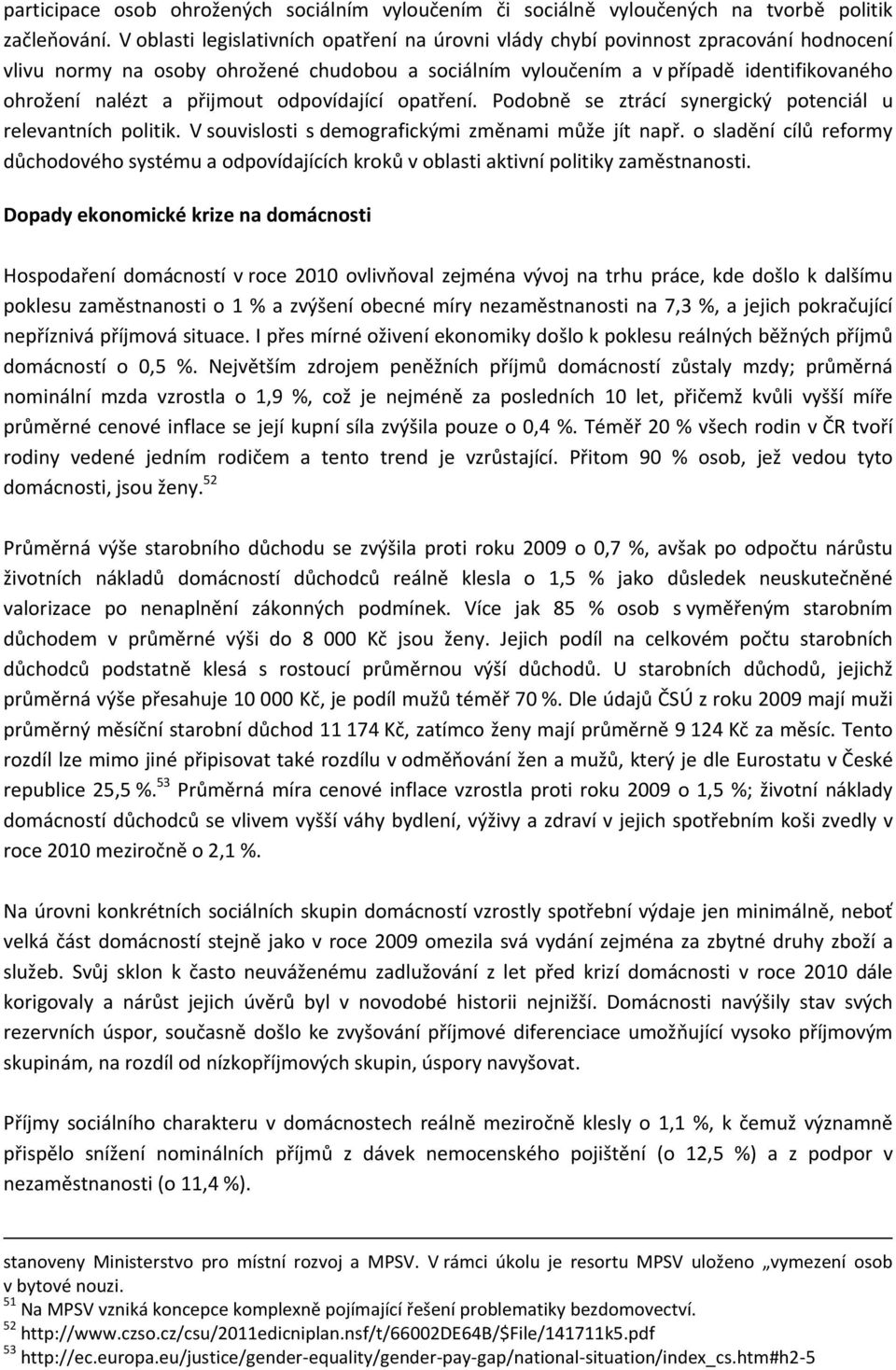 participace osob ohrožených sociálním vyloučením či sociálně vyloučených na tvorbě politik začleňování. V oblasti legislativních opatření na úrovni vlády chybí povinnost zpracování hodnocení vlivu normy na osoby ohrožené chudobou a sociálním vyloučením a v případě identifikovaného ohrožení nalézt a přijmout odpovídající opatření. Podobně se ztrácí synergický potenciál u relevantních politik. V souvislosti s demografickými změnami může jít např. o sladění cílů reformy důchodového systému a odpovídajících kroků v oblasti aktivní politiky zaměstnanosti.

Dopady ekonomické krize na domácnosti

Hospodaření domácností v roce 2010 ovlivňoval zejména vývoj na trhu práce, kde došlo k dalšímu poklesu zaměstnanosti o 1 % a zvýšení obecné míry nezaměstnanosti na 7,3 %, a jejich pokračující nepříznivá příjmová situace. I přes mírné oživení ekonomiky došlo k poklesu reálných běžných příjmů domácností o 0,5 %. Největším zdrojem peněžních příjmů domácností zůstaly mzdy; průměrná nominální mzda vzrostla o 1,9 %, což je nejméně za posledních 10 let, přičemž kvůli vyšší míře průměrné cenové inflace se její kupní síla zvýšila pouze o 0,4 %. Téměř 20 % všech rodin v ČR tvoří rodiny vedené jedním rodičem a tento trend je vzrůstající. Přitom 90 % osob, jež vedou tyto domácnosti, jsou ženy.$^{52}$

Průměrná výše starobního důchodu se zvýšila proti roku 2009 o 0,7 %, avšak po odpočtu nárůstu životních nákladů domácností důchodců reálně klesla o 1,5 % jako důsledek neuskutečněné valorizace po nenaplnění zákonných podmínek. Více jak 85 % osob s vyměřeným starobním důchodem v průměrné výši do 8 000 Kč jsou ženy. Jejich podíl na celkovém počtu starobních důchodců podstatně klesá s rostoucí průměrnou výší důchodů. U starobních důchodů, jejichž průměrná výše přesahuje 10 000 Kč, je podíl mužů téměř 70 %. Dle údajů ČSÚ z roku 2009 mají muži průměrný měsíční starobní důchod 11 174 Kč, zatímco ženy mají průměrně 9 124 Kč za měsíc. Tento rozdíl lze mimo jiné připisovat také rozdílu v odměňování žen a mužů, který je dle Eurostatu v České republice 25,5 %.$^{53}$ Průměrná míra cenové inflace vzrostla proti roku 2009 o 1,5 %; životní náklady domácností důchodců se vlivem vyšší váhy bydlení, výživy a zdraví v jejich spotřebním koši zvedly v roce 2010 meziročně o 2,1 %.

Na úrovni konkrétních sociálních skupin domácností vzrostly spotřební výdaje jen minimálně, neboť velká část domácností stejně jako v roce 2009 omezila svá vydání zejména za zbytné druhy zboží a služeb. Svůj sklon k často neuváženému zadlužování z let před krizí domácnosti v roce 2010 dále korigovaly a nárůst jejich úvěrů byl v novodobé historii nejnižší. Domácnosti navýšily stav svých rezervních úspor, současně došlo ke zvyšování příjmové diferenciace umožňující vysoko příjmovým skupinám, na rozdíl od nízkopříjmových skupin, úspory navyšovat.

Příjmy sociálního charakteru v domácnostech reálně meziročně klesly o 1,1 %, k čemuž významně přispělo snížení nominálních příjmů z dávek nemocenského pojištění (o 12,5 %) a z podpor v nezaměstnanosti (o 11,4 %).

stanoveny Ministerstvo pro místní rozvoj a MPSV. V rámci úkolu je resortu MPSV uloženo „vymezení osob v bytové nouzi.
$^{51}$ Na MPSV vzniká koncepce komplexně pojímající řešení problematiky bezdomovectví.
$^{52}$ http://www.czso.cz/csu/2011edicniplan.nsf/t/66002DE64B/$File/141711k5.pdf
$^{53}$ http://ec.europa.eu/justice/gender-equality/gender-pay-gap/national-situation/index_cs.htm#h2-5